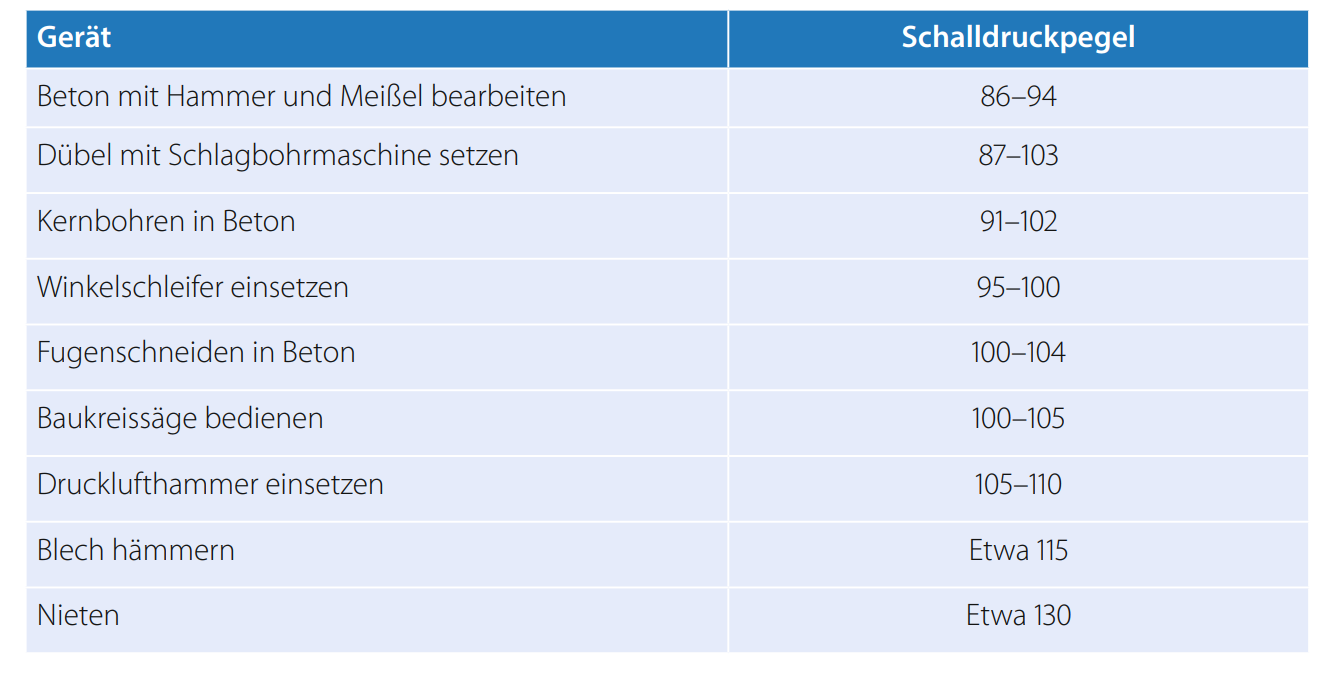 | Gerät | Schalldruckpegel |
|---|---|
| Beton mit Hammer und Meißel bearbeiten | 86–94 |
| Dübel mit Schlagbohrmaschine setzen | 87–103 |
| Kernbohren in Beton | 91–102 |
| Winkelschleifer einsetzen | 95–100 |
| Fugenschneiden in Beton | 100–104 |
| Baukreissäge bedienen | 100–105 |
| Drucklufthammer einsetzen | 105–110 |
| Blech hämmern | Etwa 115 |
| Nieten | Etwa 130 |